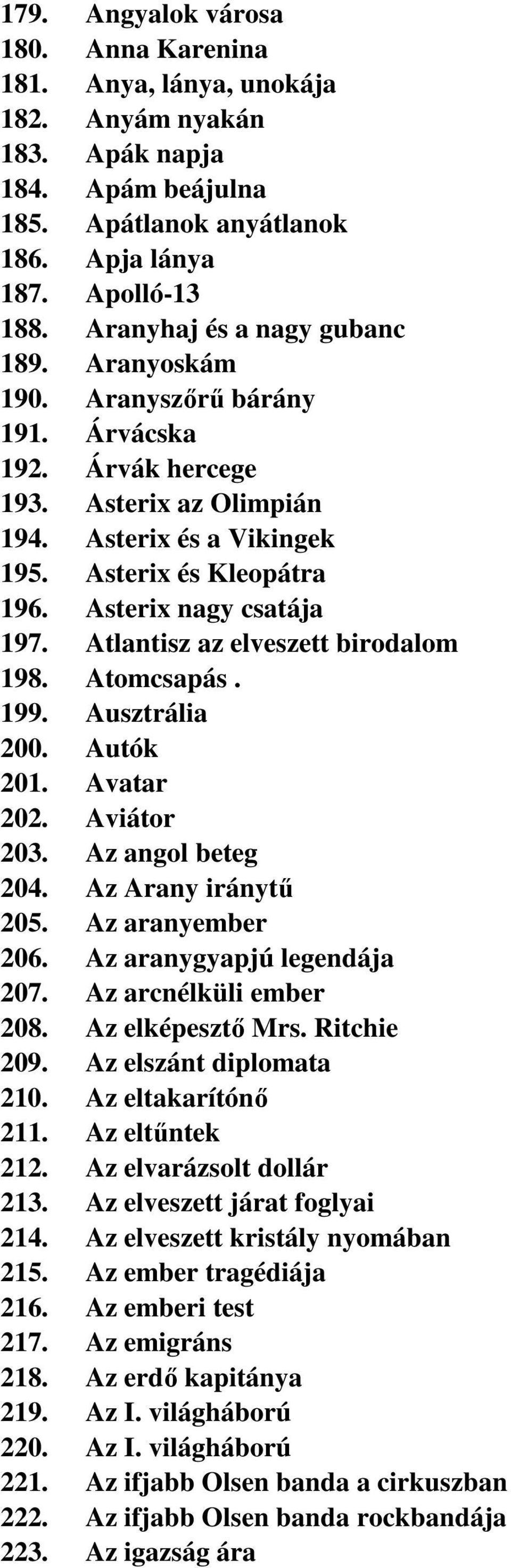 179. Angyalok városa
180. Anna Karenina
181. Anya, lánya, unokája
182. Anyám nyakán
183. Apák napja
184. Apám beájulna
185. Apátlanok anyátlanok
186. Apja lánya
187. Apolló-13
188. Aranyhaj és a nagy gubanc
189. Aranyoskám
190. Aranyszőrű bárány
191. Árvácska
192. Árvák hercege
193. Asterix az Olimpián
194. Asterix és a Vikingek
195. Asterix és Kleopátra
196. Asterix nagy csatája
197. Atlantisz az elveszett birodalom
198. Atomcsapás .
199. Ausztrália
200. Autók
201. Avatar
202. Aviátor
203. Az angol beteg
204. Az Arany iránytű
205. Az aranyember
206. Az aranygyapjú legendája
207. Az arcnélküli ember
208. Az elképesztő Mrs. Ritchie
209. Az elszánt diplomata
210. Az eltakarítónő
211. Az eltűntek
212. Az elvarázsolt dollár
213. Az elveszett járat foglyai
214. Az elveszett kristály nyomában
215. Az ember tragédiája
216. Az emberi test
217. Az emigráns
218. Az erdő kapitánya
219. Az I. világháború
220. Az I. világháború
221. Az ifjabb Olsen banda a cirkuszban
222. Az ifjabb Olsen banda rockbandája
223. Az igazság ára